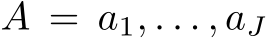 $A = a_1, \ldots, a_J$